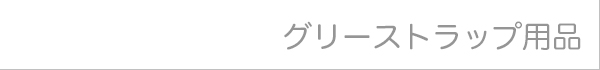 グリーストラップ用品